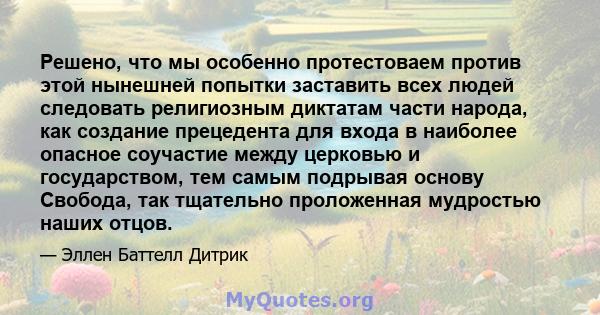 Решено, что мы особенно протестоваем против этой нынешней попытки заставить всех людей следовать религиозным диктатам части народа, как создание прецедента для входа в наиболее опасное соучастие между церковью и государством, тем самым подрывая основу Свобода, так тщательно проложенная мудростью наших отцов.

— Эллен Баттелл Дитрик

MyQuotes.org